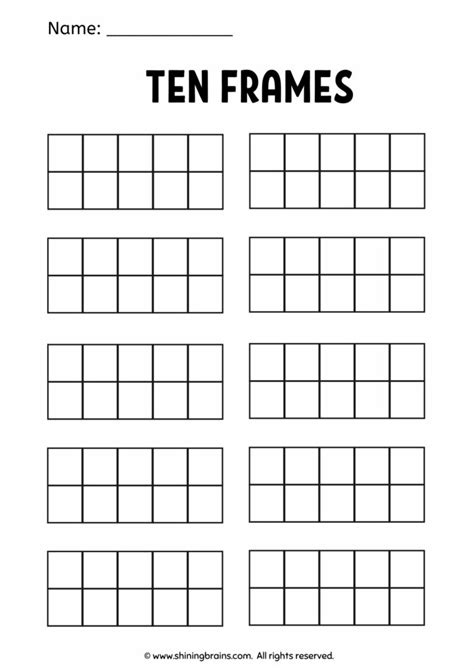 Name: ____

TEN FRAMES

© www.shiningbrains.com. All rights reserved.